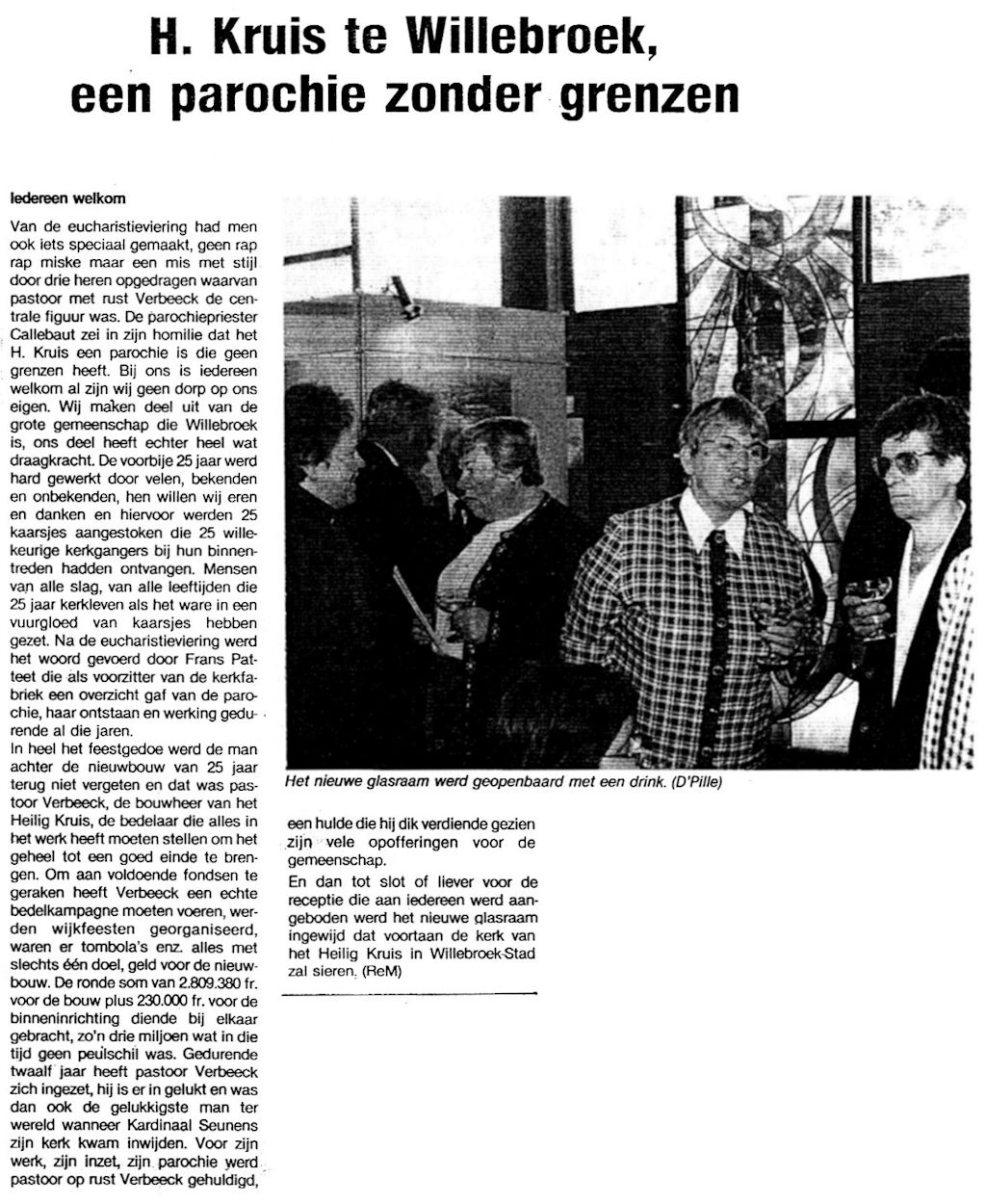 H. Kruis te Willebroek, een parochie zonder grenzen

Iedereen welkom

Van de eucharistieviering had men ook iets speciaal gemaakt, geen rap rap miske maar een mis met stijl door drie heren opgedragen waarvan pastoor met rust Verbeeck de centrale figuur was. De parochiepriester Callebaut zei in zijn homilie dat het H. Kruis een parochie is die geen grenzen heeft. Bij ons is iedereen welkom al zijn wij geen dorp op ons eigen. Wij maken deel uit van de grote gemeenschap die Willebroek is, ons deel heeft echter heel wat draagkracht. De voorbije 25 jaar werd hard gewerkt door velen, bekenden en onbekenden, hen willen wij eren en danken en hiervoor werden 25 kaarsjes aangestoken die 25 willekeurige kerkgangers bij hun binnentreden hadden ontvangen. Mensen van alle slag, van alle leeftijden die 25 jaar kerkleven als het ware in een vuurgloed van kaarsjes hebben gezet. Na de eucharistieviering werd het woord gevoerd door Frans Patteet die als voorzitter van de kerkfabriek een overzicht gaf van de parochie, haar ontstaan en werking gedurende al die jaren.
In heel het feestgedoe werd de man achter de nieuwbouw van 25 jaar terug niet vergeten en dat was pastoor Verbeeck, de bouwheer van het Heilig Kruis, de bedelaar die alles in het werk heeft moeten stellen om het geheel tot een goed einde te brengen. Om aan voldoende fondsen te geraken heeft Verbeeck een echte bedelkampagne moeten voeren, werden wijkfeesten georganiseerd, waren er tombola's enz. alles met slechts één doel, geld voor de nieuwbouw. De ronde som van 2.809.380 fr. voor de bouw plus 230.000 fr. voor de binneninrichting diende bij elkaar gebracht, zo'n drie miljoen wat in die tijd geen peulschil was. Gedurende twaalf jaar heeft pastoor Verbeeck zich ingezet, hij is er in gelukt en was dan ook de gelukkigste man ter wereld wanneer Kardinaal Seunens zijn kerk kwam inwijden. Voor zijn werk, zijn inzet, zijn parochie werd pastoor op rust Verbeeck gehuldigd,

Het nieuwe glasraam werd geopenbaard met een drink. (D'Pille)

een hulde die hij dik verdiende gezien zijn vele opofferingen voor de gemeenschap.
En dan tot slot of liever voor de receptie die aan iedereen werd aangeboden werd het nieuwe glasraam ingewijd dat voortaan de kerk van het Heilig Kruis in Willebroek-Stad zal sieren. (ReM)